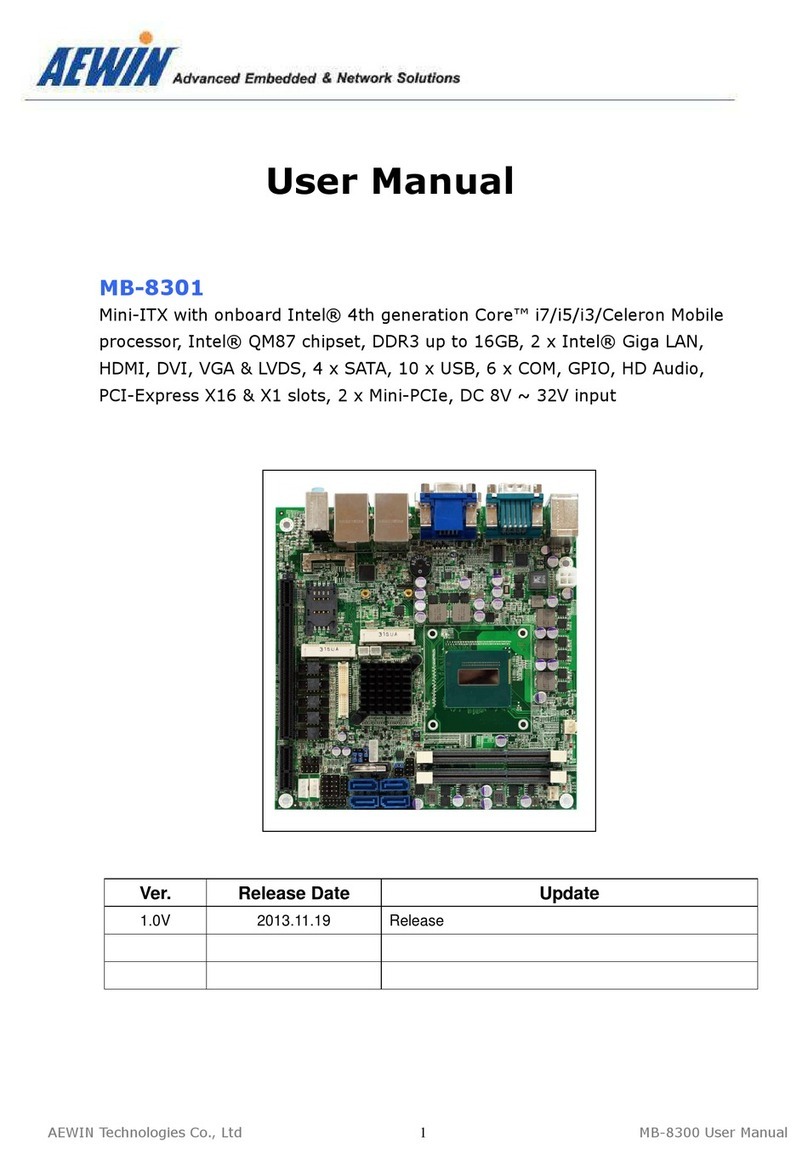 AEWIN Advanced Embedded & Network Solutions

User Manual

MB-8301

Mini-ITX with onboard Intel® 4th generation Core™ i7/i5/i3/Celeron Mobile processor, Intel® QM87 chipset, DDR3 up to 16GB, 2 x Intel® Giga LAN, HDMI, DVI, VGA & LVDS, 4 x SATA, 10 x USB, 6 x COM, GPIO, HD Audio, PCI-Express X16 & X1 slots, 2 x Mini-PCIe, DC 8V ~ 32V input

| Ver. | Release Date | Update |
|---|---|---|
| 1.0V | 2013.11.19 | Release |
| | | |
| | | |

AEWIN Technologies Co., Ltd 1 MB-8300 User Manual